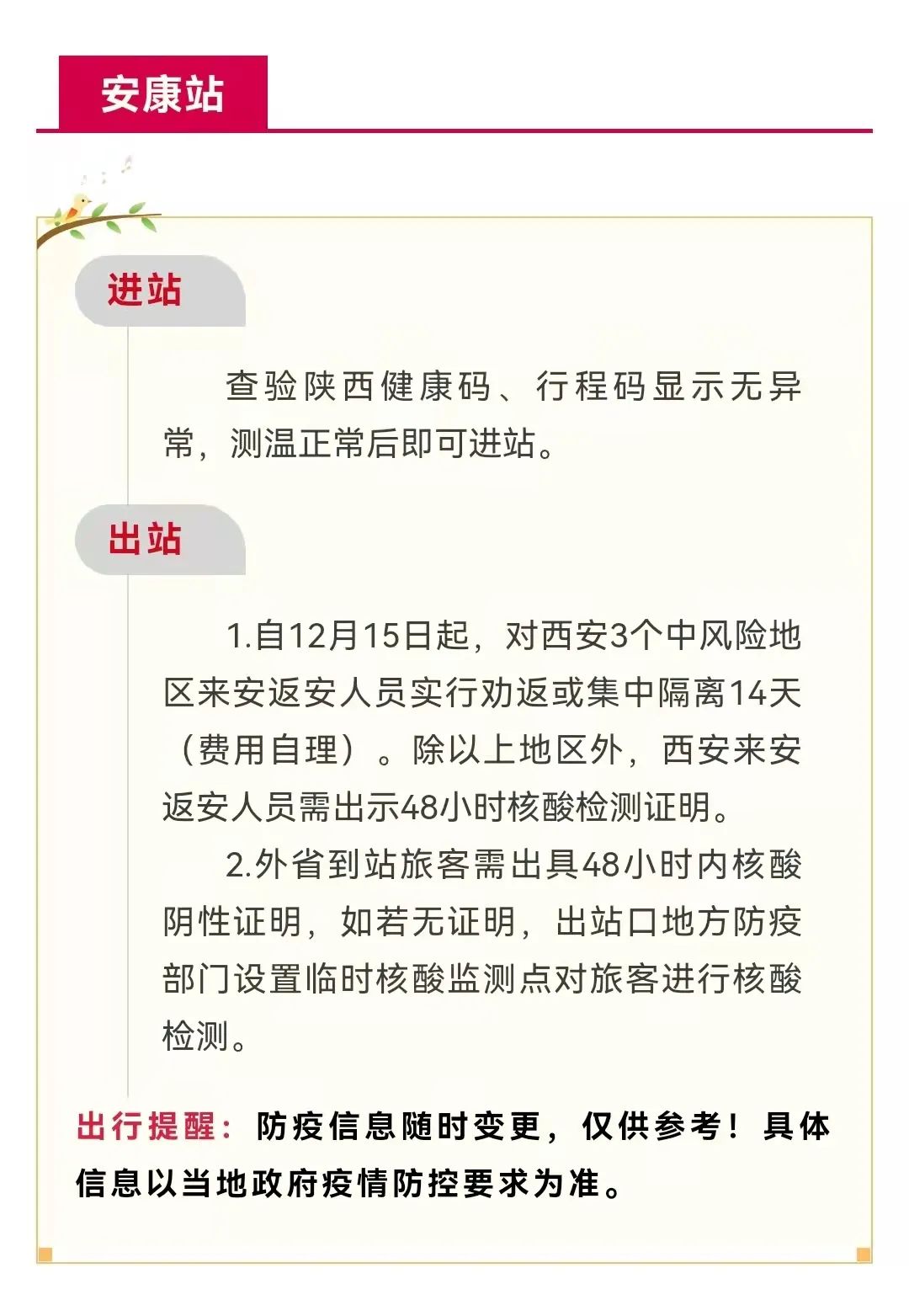 安康站

进站

查验陕西健康码、行程码显示无异常，测温正常后即可进站。

出站

1.自12月15日起，对西安3个中风险地区来安返安人员实行劝返或集中隔离14天（费用自理）。除以上地区外，西安来安返安人员需出示48小时核酸检测证明。

2.外省到站旅客需出具48小时内核酸阴性证明，如若无证明，出站口地方防疫部门设置临时核酸监测点对旅客进行核酸检测。

出行提醒：防疫信息随时变更，仅供参考！具体信息以当地政府疫情防控要求为准。